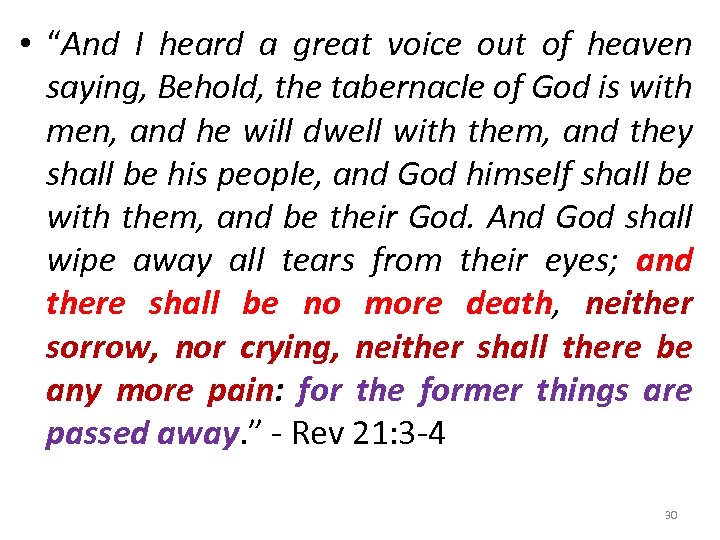 • "And I heard a great voice out of heaven saying, Behold, the tabernacle of God is with men, and he will dwell with them, and they shall be his people, and God himself shall be with them, and be their God. And God shall wipe away all tears from their eyes; and there shall be no more death, neither sorrow, nor crying, neither shall there be any more pain: for the former things are passed away." - Rev 21:3-4

30